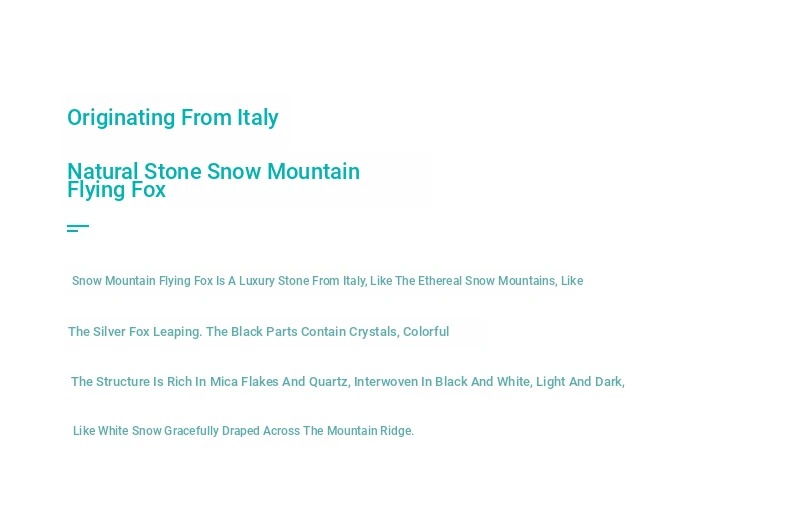 Originating From Italy

Natural Stone Snow Mountain Flying Fox

Snow Mountain Flying Fox Is A Luxury Stone From Italy, Like The Ethereal Snow Mountains, Like

The Silver Fox Leaping. The Black Parts Contain Crystals, Colorful

The Structure Is Rich In Mica Flakes And Quartz, Interwoven In Black And White, Light And Dark,

Like White Snow Gracefully Draped Across The Mountain Ridge.